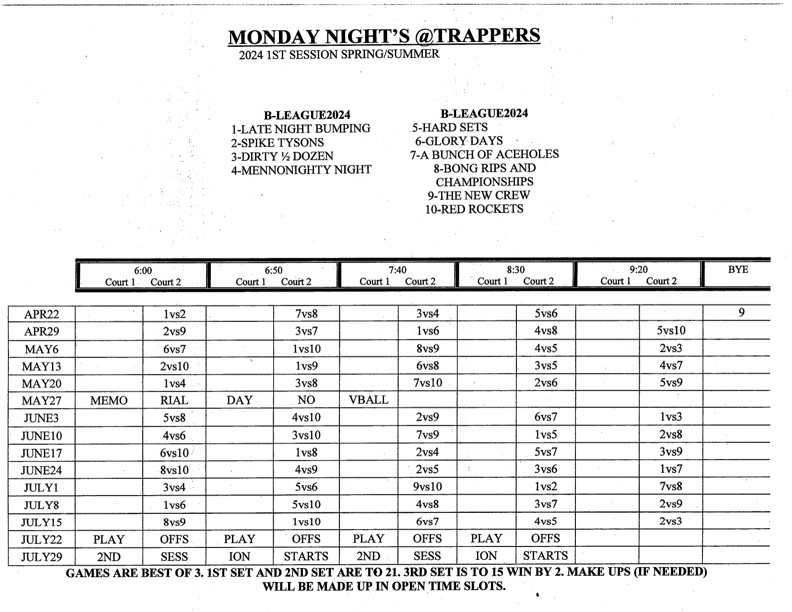 MONDAY NIGHT'S @TRAPPERS
2024 1ST SESSION SPRING/SUMMER

B-LEAGUE2024
1-LATE NIGHT BUMPING
2-SPIKE TYSONS
3-DIRTY ½ DOZEN
4-MENNONIGHTY NIGHT

B-LEAGUE2024
5-HARD SETS
6-GLORY DAYS
7-A BUNCH OF ACEHOLES
8-BONG RIPS AND CHAMPIONSHIPS
9-THE NEW CREW
10-RED ROCKETS

| | 6:00 Court 1 | 6:00 Court 2 | 6:50 Court 1 | 6:50 Court 2 | 7:40 Court 1 | 7:40 Court 2 | 8:30 Court 1 | 8:30 Court 2 | 9:20 Court 1 | 9:20 Court 2 | BYE |
|---|---|---|---|---|---|---|---|---|---|---|---|
| APR22 | | 1vs2 | | 7vs8 | | 3vs4 | | 5vs6 | | | 9 |
| APR29 | | 2vs9 | | 3vs7 | | 1vs6 | | 4vs8 | | 5vs10 | |
| MAY6 | | 6vs7 | | 1vs10 | | 8vs9 | | 4vs5 | | 2vs3 | |
| MAY13 | | 2vs10 | | 1vs9 | | 6vs8 | | 3vs5 | | 4vs7 | |
| MAY20 | | 1vs4 | | 3vs8 | | 7vs10 | | 2vs6 | | 5vs9 | |
| MAY27 | MEMO | RIAL | DAY | NO | VBALL | | | | | | |
| JUNE3 | | 5vs8 | | 4vs10 | | 2vs9 | | 6vs7 | | 1vs3 | |
| JUNE10 | | 4vs6 | | 3vs10 | | 7vs9 | | 1vs5 | | 2vs8 | |
| JUNE17 | | 6vs10 | | 1vs8 | | 2vs4 | | 5vs7 | | 3vs9 | |
| JUNE24 | | 8vs10 | | 4vs9 | | 2vs5 | | 3vs6 | | 1vs7 | |
| JULY1 | | 3vs4 | | 5vs6 | | 9vs10 | | 1vs2 | | 7vs8 | |
| JULY8 | | 1vs6 | | 5vs10 | | 4vs8 | | 3vs7 | | 2vs9 | |
| JULY15 | | 8vs9 | | 1vs10 | | 6vs7 | | 4vs5 | | 2vs3 | |
| JULY22 | PLAY | OFFS | PLAY | OFFS | PLAY | OFFS | PLAY | OFFS | | | |
| JULY29 | 2ND | SESS | ION | STARTS | 2ND | SESS | ION | STARTS | | | |

GAMES ARE BEST OF 3. 1ST SET AND 2ND SET ARE TO 21. 3RD SET IS TO 15 WIN BY 2. MAKE UPS (IF NEEDED) WILL BE MADE UP IN OPEN TIME SLOTS.